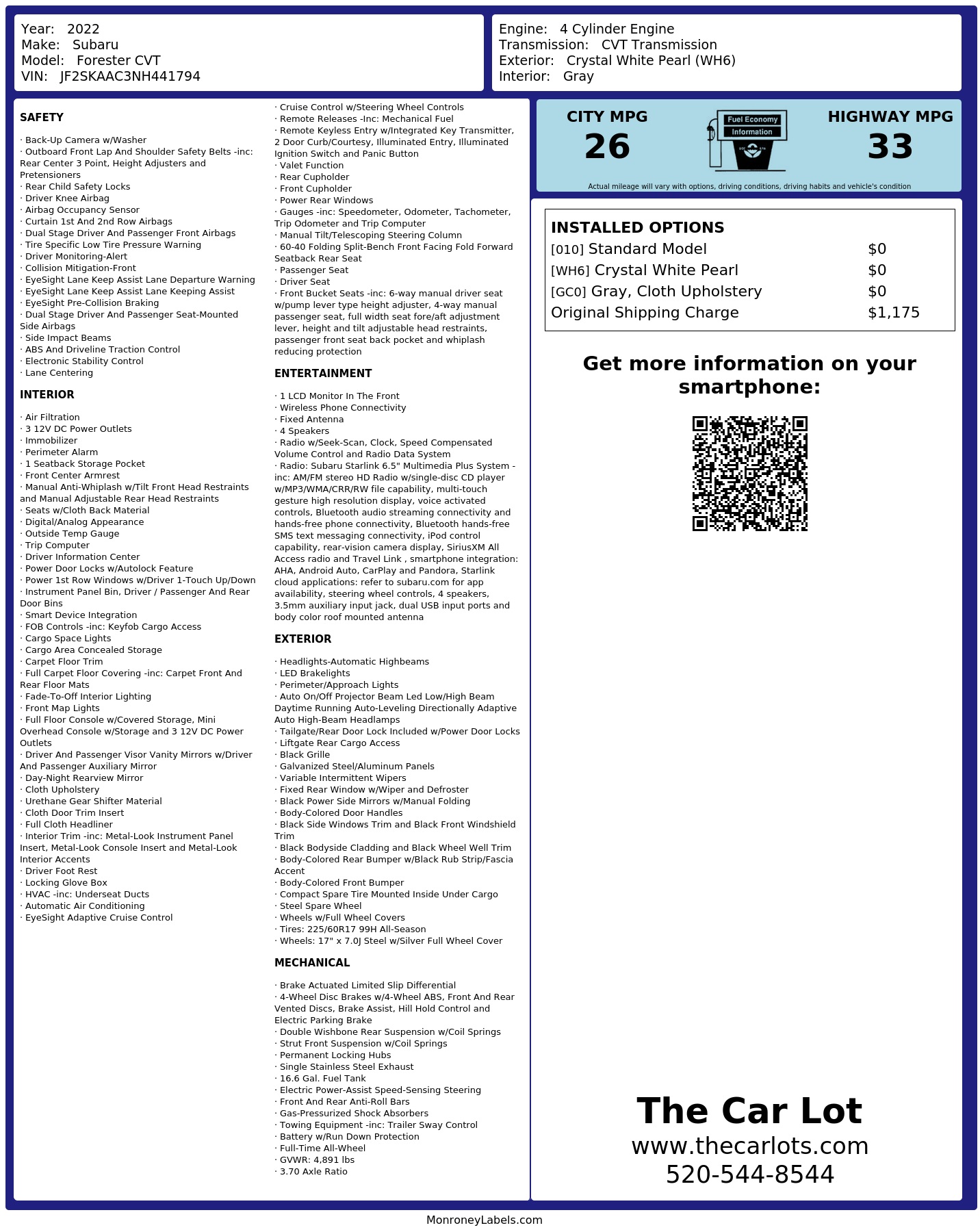 Year: 2022
Make: Subaru
Model: Forester CVT
VIN: JF2SKAAC3NH441794

Engine: 4 Cylinder Engine
Transmission: CVT Transmission
Exterior: Crystal White Pearl (WH6)
Interior: Gray

SAFETY

· Back-Up Camera w/Washer
· Outboard Front Lap And Shoulder Safety Belts -inc: Rear Center 3 Point, Height Adjusters and Pretensioners
· Rear Child Safety Locks
· Driver Knee Airbag
· Airbag Occupancy Sensor
· Curtain 1st And 2nd Row Airbags
· Dual Stage Driver And Passenger Front Airbags
· Tire Specific Low Tire Pressure Warning
· Driver Monitoring-Alert
· Collision Mitigation-Front
· EyeSight Lane Keep Assist Lane Departure Warning
· EyeSight Lane Keep Assist Lane Keeping Assist
· EyeSight Pre-Collision Braking
· Dual Stage Driver And Passenger Seat-Mounted Side Airbags
· Side Impact Beams
· ABS And Driveline Traction Control
· Electronic Stability Control
· Lane Centering

INTERIOR

· Air Filtration
· 3 12V DC Power Outlets
· Immobilizer
· Perimeter Alarm
· 1 Seatback Storage Pocket
· Front Center Armrest
· Manual Anti-Whiplash w/Tilt Front Head Restraints and Manual Adjustable Rear Head Restraints
· Seats w/Cloth Back Material
· Digital/Analog Appearance
· Outside Temp Gauge
· Trip Computer
· Driver Information Center
· Power Door Locks w/Autolock Feature
· Power 1st Row Windows w/Driver 1-Touch Up/Down
· Instrument Panel Bin, Driver / Passenger And Rear Door Bins
· Smart Device Integration
· FOB Controls -inc: Keyfob Cargo Access
· Cargo Space Lights
· Cargo Area Concealed Storage
· Carpet Floor Trim
· Full Carpet Floor Covering -inc: Carpet Front And Rear Floor Mats
· Fade-To-Off Interior Lighting
· Front Map Lights
· Full Floor Console w/Covered Storage, Mini Overhead Console w/Storage and 3 12V DC Power Outlets
· Driver And Passenger Visor Vanity Mirrors w/Driver And Passenger Auxiliary Mirror
· Day-Night Rearview Mirror
· Cloth Upholstery
· Urethane Gear Shifter Material
· Cloth Door Trim Insert
· Full Cloth Headliner
· Interior Trim -inc: Metal-Look Instrument Panel Insert, Metal-Look Console Insert and Metal-Look Interior Accents
· Driver Foot Rest
· Locking Glove Box
· HVAC -inc: Underseat Ducts
· Automatic Air Conditioning
· EyeSight Adaptive Cruise Control
· Cruise Control w/Steering Wheel Controls
· Remote Releases -Inc: Mechanical Fuel
· Remote Keyless Entry w/Integrated Key Transmitter, 2 Door Curb/Courtesy, Illuminated Entry, Illuminated Ignition Switch and Panic Button
· Valet Function
· Rear Cupholder
· Front Cupholder
· Power Rear Windows
· Gauges -inc: Speedometer, Odometer, Tachometer, Trip Odometer and Trip Computer
· Manual Tilt/Telescoping Steering Column
· 60-40 Folding Split-Bench Front Facing Fold Forward Seatback Rear Seat
· Passenger Seat
· Driver Seat
· Front Bucket Seats -inc: 6-way manual driver seat w/pump lever type height adjuster, 4-way manual passenger seat, full width seat fore/aft adjustment lever, height and tilt adjustable head restraints, passenger front seat back pocket and whiplash reducing protection

ENTERTAINMENT

· 1 LCD Monitor In The Front
· Wireless Phone Connectivity
· Fixed Antenna
· 4 Speakers
· Radio w/Seek-Scan, Clock, Speed Compensated Volume Control and Radio Data System
· Radio: Subaru Starlink 6.5" Multimedia Plus System -inc: AM/FM stereo HD Radio w/single-disc CD player w/MP3/WMA/CRR/RW file capability, multi-touch gesture high resolution display, voice activated controls, Bluetooth audio streaming connectivity and hands-free phone connectivity, Bluetooth hands-free SMS text messaging connectivity, iPod control capability, rear-vision camera display, SiriusXM All Access radio and Travel Link , smartphone integration: AHA, Android Auto, CarPlay and Pandora, Starlink cloud applications: refer to subaru.com for app availability, steering wheel controls, 4 speakers, 3.5mm auxiliary input jack, dual USB input ports and body color roof mounted antenna

EXTERIOR

· Headlights-Automatic Highbeams
· LED Brakelights
· Perimeter/Approach Lights
· Auto On/Off Projector Beam Led Low/High Beam Daytime Running Auto-Leveling Directionally Adaptive Auto High-Beam Headlamps
· Tailgate/Rear Door Lock Included w/Power Door Locks
· Liftgate Rear Cargo Access
· Black Grille
· Galvanized Steel/Aluminum Panels
· Variable Intermittent Wipers
· Fixed Rear Window w/Wiper and Defroster
· Black Power Side Mirrors w/Manual Folding
· Body-Colored Door Handles
· Black Side Windows Trim and Black Front Windshield Trim
· Black Bodyside Cladding and Black Wheel Well Trim
· Body-Colored Rear Bumper w/Black Rub Strip/Fascia Accent
· Body-Colored Front Bumper
· Compact Spare Tire Mounted Inside Under Cargo
· Steel Spare Wheel
· Wheels w/Full Wheel Covers
· Tires: 225/60R17 99H All-Season
· Wheels: 17" x 7.0J Steel w/Silver Full Wheel Cover

MECHANICAL

· Brake Actuated Limited Slip Differential
· 4-Wheel Disc Brakes w/4-Wheel ABS, Front And Rear Vented Discs, Brake Assist, Hill Hold Control and Electric Parking Brake
· Double Wishbone Rear Suspension w/Coil Springs
· Strut Front Suspension w/Coil Springs
· Permanent Locking Hubs
· Single Stainless Steel Exhaust
· 16.6 Gal. Fuel Tank
· Electric Power-Assist Speed-Sensing Steering
· Front And Rear Anti-Roll Bars
· Gas-Pressurized Shock Absorbers
· Towing Equipment -inc: Trailer Sway Control
· Battery w/Run Down Protection
· Full-Time All-Wheel
· GVWR: 4,891 lbs
· 3.70 Axle Ratio

CITY MPG
26
Fuel Economy
Information
HIGHWAY MPG
33
Actual mileage will vary with options, driving conditions, driving habits and vehicle's condition

INSTALLED OPTIONS
| | |
|---|---|
| [010] Standard Model | $0 |
| [WH6] Crystal White Pearl | $0 |
| [GC0] Gray, Cloth Upholstery | $0 |
| Original Shipping Charge | $1,175 |

Get more information on your smartphone:

The Car Lot
www.thecarlots.com
520-544-8544

MonroneyLabels.com